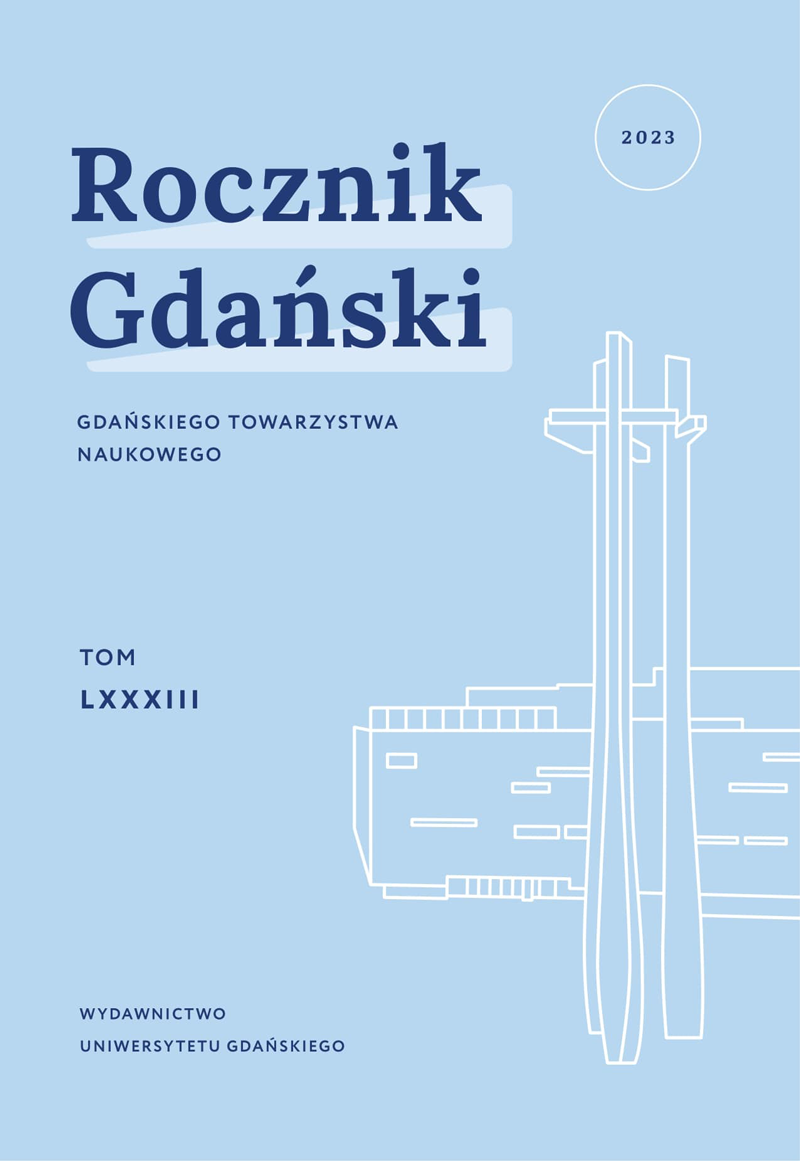 2023

Rocznik Gdański

GDAŃSKIEGO TOWARZYSTWA NAUKOWEGO

TOM
LXXXIII

WYDAWNICTWO
UNIWERSYTETU GDAŃSKIEGO